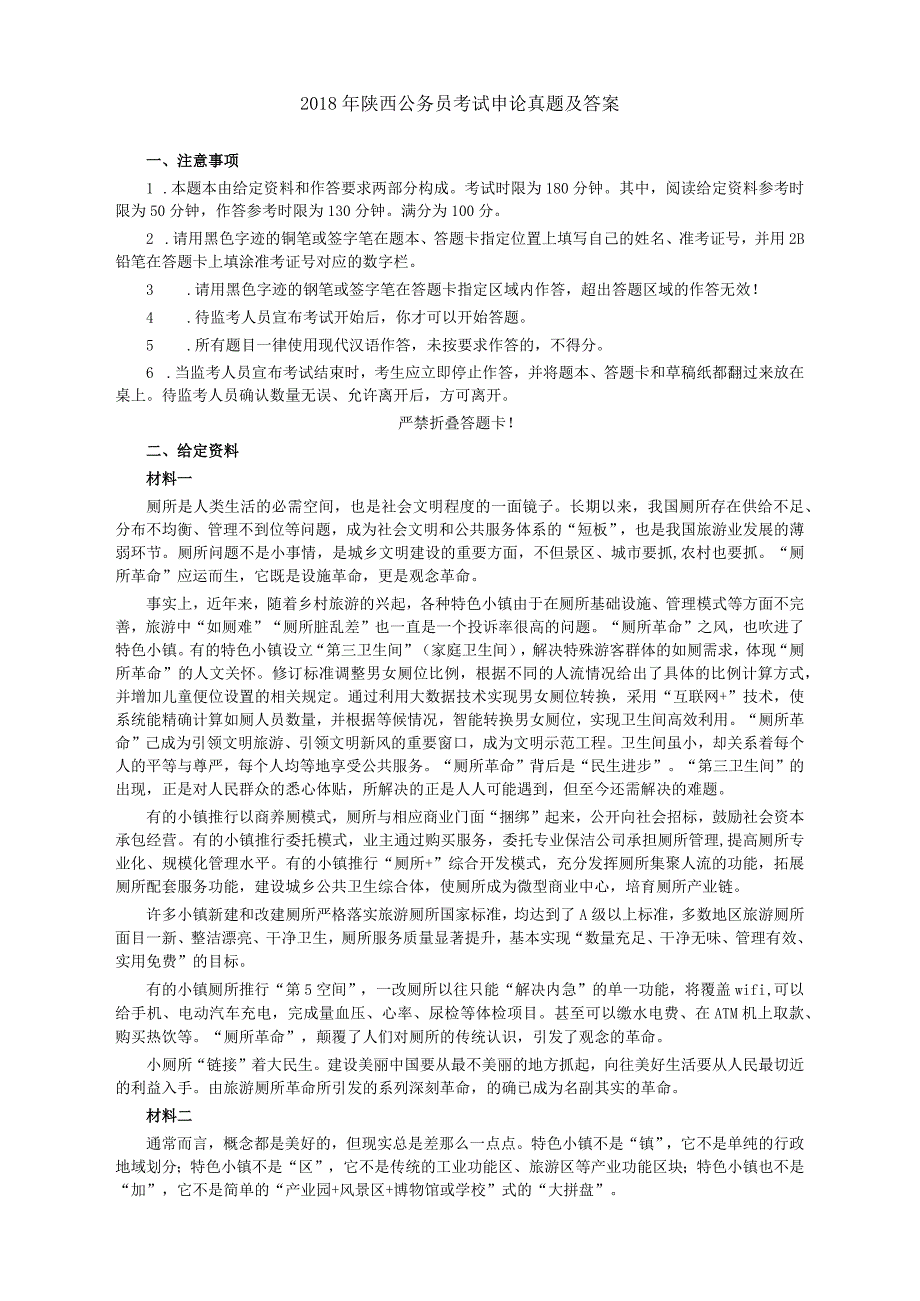 2018年陕西公务员考试申论真题及答案

一、注意事项

1 .本题本由给定资料和作答要求两部分构成。考试时限为180分钟。其中，阅读给定资料参考时限为50分钟，作答参考时限为130分钟。满分为100分。

2 .请用黑色字迹的铜笔或签字笔在题本、答题卡指定位置上填写自己的姓名、准考证号，并用2B铅笔在答题卡上填涂准考证号对应的数字栏。

3 .请用黑色字迹的钢笔或签字笔在答题卡指定区域内作答，超出答题区域的作答无效！

4 .待监考人员宣布考试开始后，你才可以开始答题。

5 .所有题目一律使用现代汉语作答，未按要求作答的，不得分。

6 .当监考人员宣布考试结束时，考生应立即停止作答，并将题本、答题卡和草稿纸都翻过来放在桌上。待监考人员确认数量无误、允许离开后，方可离开。

严禁折叠答题卡！

二、给定资料

材料一

厕所是人类生活的必需空间，也是社会文明程度的一面镜子。长期以来，我国厕所存在供给不足、分布不均衡、管理不到位等问题，成为社会文明和公共服务体系的“短板”，也是我国旅游业发展的薄弱环节。厕所问题不是小事情，是城乡文明建设的重要方面，不但景区、城市要抓,农村也要抓。“厕所革命”应运而生，它既是设施革命，更是观念革命。

事实上，近年来，随着乡村旅游的兴起，各种特色小镇由于在厕所基础设施、管理模式等方面不完善，旅游中“如厕难”“厕所脏乱差”也一直是一个投诉率很高的问题。“厕所革命”之风，也吹进了特色小镇。有的特色小镇设立“第三卫生间”（家庭卫生间），解决特殊游客群体的如厕需求，体现“厕所革命”的人文关怀。修订标准调整男女厕位比例，根据不同的人流情况给出了具体的比例计算方式，并增加儿童便位设置的相关规定。通过利用大数据技术实现男女厕位转换，采用“互联网+”技术，使系统能精确计算如厕人员数量，并根据等候情况，智能转换男女厕位，实现卫生间高效利用。“厕所革命”已成为引领文明旅游、引领文明新风的重要窗口，成为文明示范工程。卫生间虽小，却关系着每个人的平等与尊严，每个人均等地享受公共服务。“厕所革命”背后是“民生进步”。“第三卫生间”的出现，正是对人民群众的悉心体贴，所解决的正是人人可能遇到，但至今还需解决的难题。

有的小镇推行以商养厕模式，厕所与相应商业门面“捆绑”起来，公开向社会招标，鼓励社会资本承包经营。有的小镇推行委托模式，业主通过购买服务，委托专业保洁公司承担厕所管理,提高厕所专业化、规模化管理水平。有的小镇推行“厕所+”综合开发模式，充分发挥厕所集聚人流的功能，拓展厕所配套服务功能，建设城乡公共卫生综合体，使厕所成为微型商业中心，培育厕所产业链。

许多小镇新建和改建厕所严格落实旅游厕所国家标准，均达到了A级以上标准，多数地区旅游厕所面目一新、整洁漂亮、干净卫生，厕所服务质量显著提升，基本实现“数量充足、干净无味、管理有效、实用免费”的目标。

有的小镇厕所推行“第5空间”，一改厕所以往只能“解决内急”的单一功能，将覆盖wifi,可以给手机、电动汽车充电，完成量血压、心率、尿检等体检项目。甚至可以缴水电费、在ATM机上取款、购买热饮等。“厕所革命”，颠覆了人们对厕所的传统认识，引发了观念的革命。

小厕所“链接”着大民生。建设美丽中国要从最不美丽的地方抓起，向往美好生活要从人民最切近的利益入手。由旅游厕所革命所引发的系列深刻革命，的确已成为名副其实的革命。

材料二

通常而言，概念都是美好的，但现实总是差那么一点点。特色小镇不是“镇”，它不是单纯的行政地域划分；特色小镇不是“区”，它不是传统的工业功能区、旅游区等产业功能区块；特色小镇也不是“加”，它不是简单的“产业园+风景区+博物馆或学校”式的“大拼盘”。